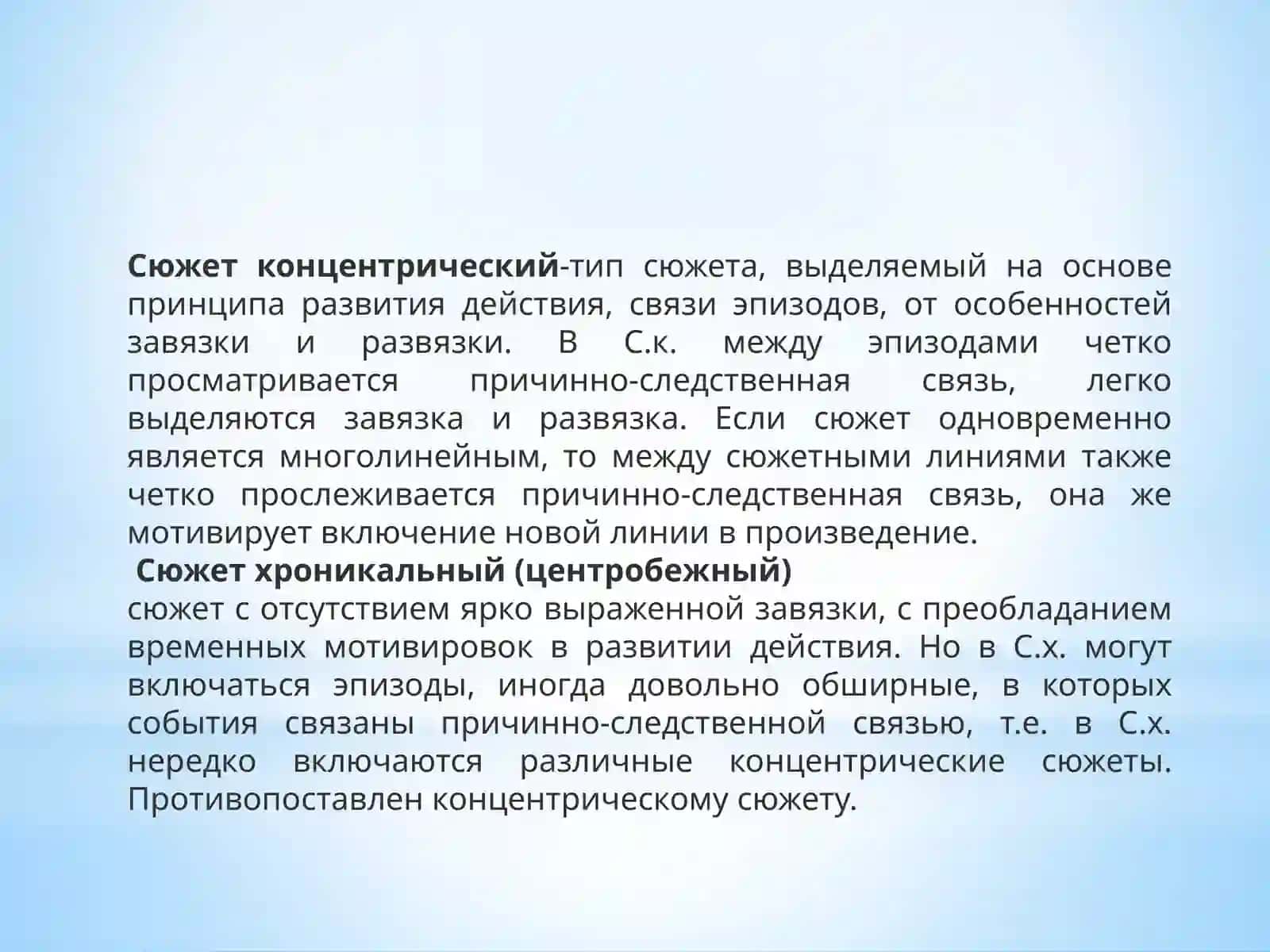 Сюжет концентрический-тип сюжета, выделяемый на основе принципа развития действия, связи эпизодов, от особенностей завязки и развязки. В С.к. между эпизодами четко просматривается причинно-следственная связь, легко выделяются завязка и развязка. Если сюжет одновременно является многолинейным, то между сюжетными линиями также четко прослеживается причинно-следственная связь, она же мотивирует включение новой линии в произведение.

Сюжет хроникальный (центробежный)
сюжет с отсутствием ярко выраженной завязки, с преобладанием временных мотивировок в развитии действия. Но в С.х. могут включаться эпизоды, иногда довольно обширные, в которых события связаны причинно-следственной связью, т.е. в С.х. нередко включаются различные концентрические сюжеты. Противопоставлен концентрическому сюжету.